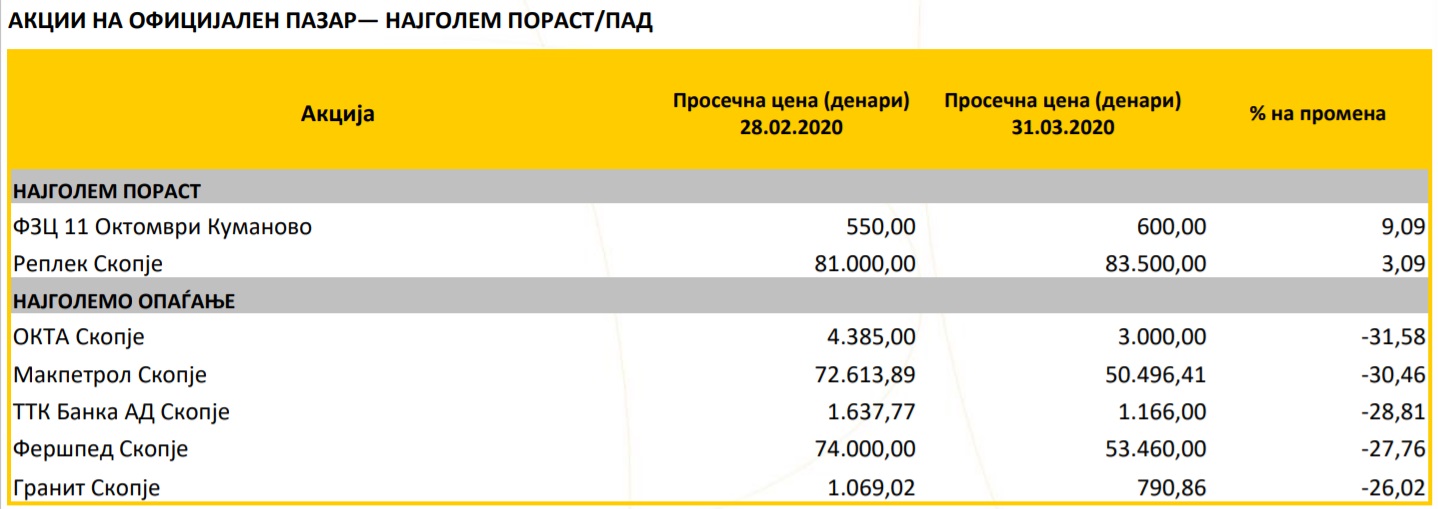 АКЦИИ НА ОФИЦИЈАЛЕН ПАЗАР— НАЈГОЛЕМ ПОРАСТ/ПАД

| Акција | Просечна цена (денари) 28.02.2020 | Просечна цена (денари) 31.03.2020 | % на промена |
|---|---|---|---|
| НАЈГОЛЕМ ПОРАСТ | | | |
| ФЗЦ 11 Октомври Куманово | 550,00 | 600,00 | 9,09 |
| Реплек Скопје | 81.000,00 | 83.500,00 | 3,09 |
| НАЈГОЛЕМО ОПАЃАЊЕ | | | |
| ОКТА Скопје | 4.385,00 | 3.000,00 | -31,58 |
| Макпетрол Скопје | 72.613,89 | 50.496,41 | -30,46 |
| ТТК Банка АД Скопје | 1.637,77 | 1.166,00 | -28,81 |
| Фершпед Скопје | 74.000,00 | 53.460,00 | -27,76 |
| Гранит Скопје | 1.069,02 | 790,86 | -26,02 |